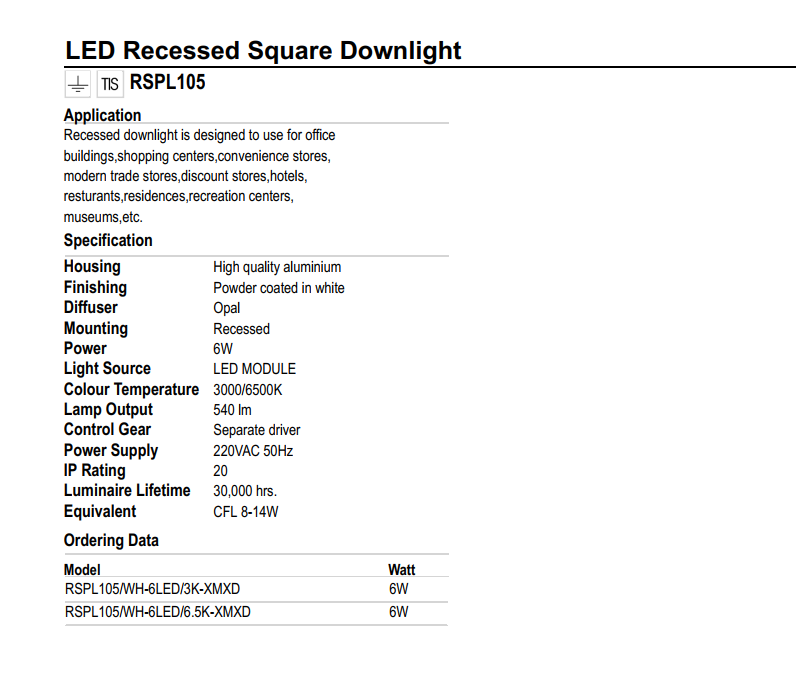 LED Recessed Square Downlight

TIS RSPL105

Application

Recessed downlight is designed to use for office buildings,shopping centers,convenience stores, modern trade stores,discount stores,hotels, resturants,residences,recreation centers, museums,etc.

Specification

| | |
|---|---|
| Housing | High quality aluminium |
| Finishing | Powder coated in white |
| Diffuser | Opal |
| Mounting | Recessed |
| Power | 6W |
| Light Source | LED MODULE |
| Colour Temperature | 3000/6500K |
| Lamp Output | 540 lm |
| Control Gear | Separate driver |
| Power Supply | 220VAC 50Hz |
| IP Rating | 20 |
| Luminaire Lifetime | 30,000 hrs. |
| Equivalent | CFL 8-14W |

Ordering Data

| Model | Watt |
|---|---|
| RSPL105/WH-6LED/3K-XMXD | 6W |
| RSPL105/WH-6LED/6.5K-XMXD | 6W |